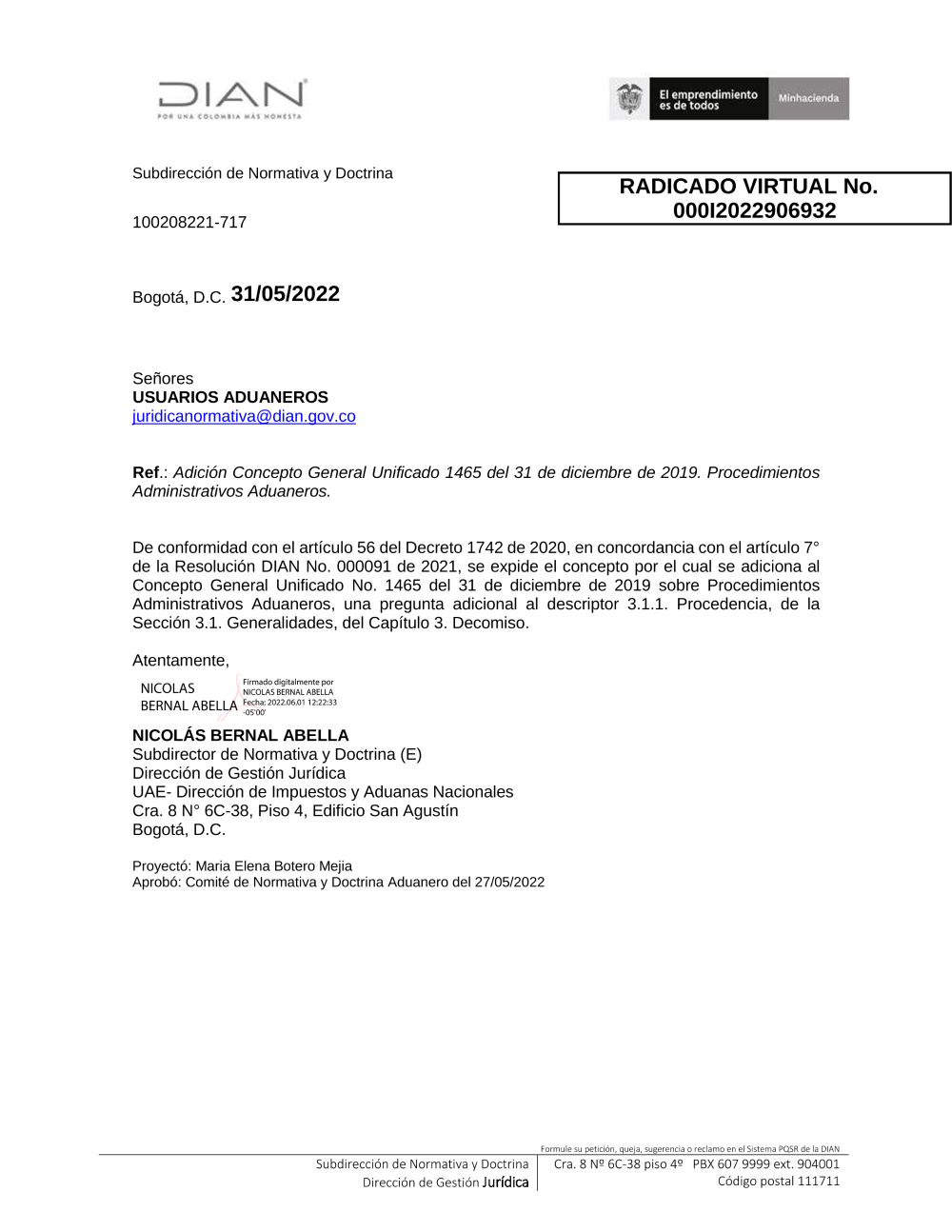 DIAN
POR UNA COLOMBIA MÁS HONESTA

El emprendimiento es de todos
Minhacienda

Subdirección de Normativa y Doctrina

RADICADO VIRTUAL No. 000I2022906932

100208221-717

Bogotá, D.C. 31/05/2022

Señores
USUARIOS ADUANEROS
juridicanormativa@dian.gov.co

Ref.: Adición Concepto General Unificado 1465 del 31 de diciembre de 2019. Procedimientos Administrativos Aduaneros.

De conformidad con el artículo 56 del Decreto 1742 de 2020, en concordancia con el artículo 7° de la Resolución DIAN No. 000091 de 2021, se expide el concepto por el cual se adiciona al Concepto General Unificado No. 1465 del 31 de diciembre de 2019 sobre Procedimientos Administrativos Aduaneros, una pregunta adicional al descriptor 3.1.1. Procedencia, de la Sección 3.1. Generalidades, del Capítulo 3. Decomiso.

Atentamente,

NICOLAS BERNAL ABELLA
Firmado digitalmente por NICOLAS BERNAL ABELLA
Fecha: 2022.06.01 12:22:33 -05'00'

NICOLÁS BERNAL ABELLA
Subdirector de Normativa y Doctrina (E)
Dirección de Gestión Jurídica
UAE- Dirección de Impuestos y Aduanas Nacionales
Cra. 8 N° 6C-38, Piso 4, Edificio San Agustín
Bogotá, D.C.

Proyectó: Maria Elena Botero Mejia
Aprobó: Comité de Normativa y Doctrina Aduanero del 27/05/2022

Formule su petición, queja, sugerencia o reclamo en el Sistema PQSR de la DIAN
Subdirección de Normativa y Doctrina
Dirección de Gestión Jurídica
Cra. 8 Nº 6C-38 piso 4º PBX 607 9999 ext. 904001
Código postal 111711